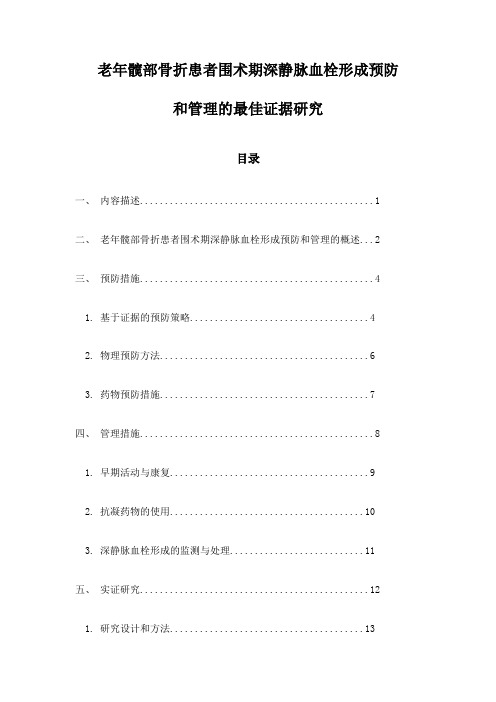 老年髋部骨折患者围术期深静脉血栓形成预防和管理的最佳证据研究

目录

一、 内容描述................................................1

二、 老年髋部骨折患者围术期深静脉血栓形成预防和管理的概述...2

三、 预防措施................................................4

1. 基于证据的预防策略....................................4

2. 物理预防方法..........................................6

3. 药物预防措施..........................................7

四、 管理措施................................................8

1. 早期活动与康复........................................9

2. 抗凝药物的使用.......................................10

3. 深静脉血栓形成的监测与处理...........................11

五、 实证研究...............................................12

1. 研究设计和方法.......................................13